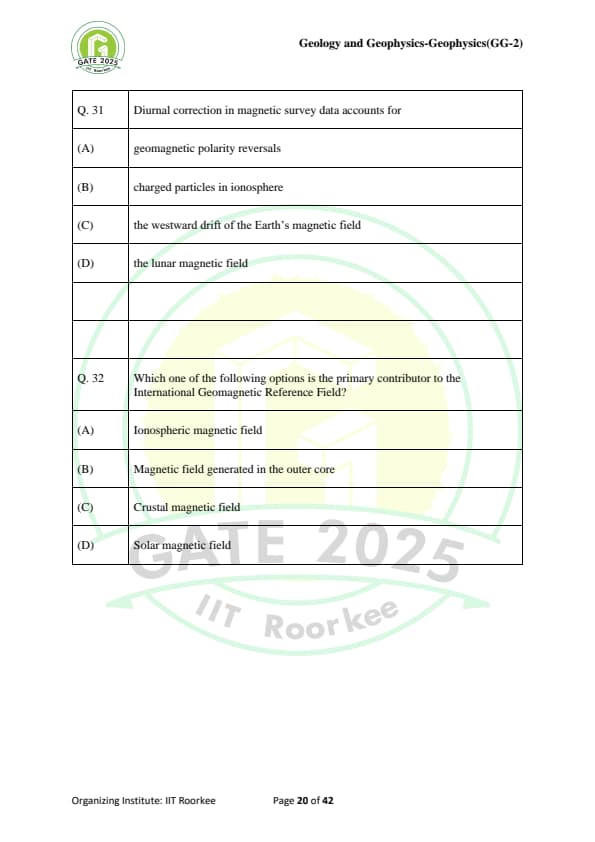 GATE 2025

Geology and Geophysics-Geophysics(GG-2)

| Q. 31 | Diurnal correction in magnetic survey data accounts for |
|---|---|
| (A) | geomagnetic polarity reversals |
| (B) | charged particles in ionosphere |
| (C) | the westward drift of the Earth's magnetic field |
| (D) | the lunar magnetic field |
| | |
| | |
| Q. 32 | Which one of the following options is the primary contributor to the International Geomagnetic Reference Field? |
| (A) | Ionospheric magnetic field |
| (B) | Magnetic field generated in the outer core |
| (C) | Crustal magnetic field |
| (D) | Solar magnetic field |

GATE 2025
IIT Roorkee

Organizing Institute: IIT Roorkee Page 20 of 42